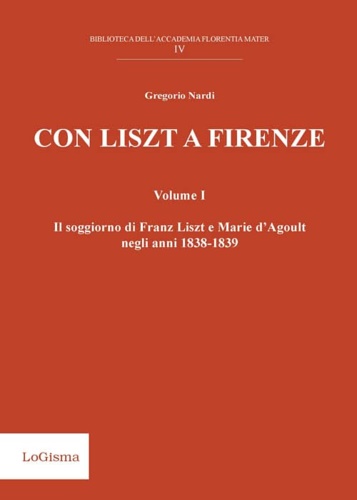 BIBLIOTECA DELL'ACCADEMIA FLORENTIA MATER
IV

Gregorio Nardi

CON LISZT A FIRENZE

Volume I

Il soggiorno di Franz Liszt e Marie d'Agoult negli anni 1838-1839

LoGisma